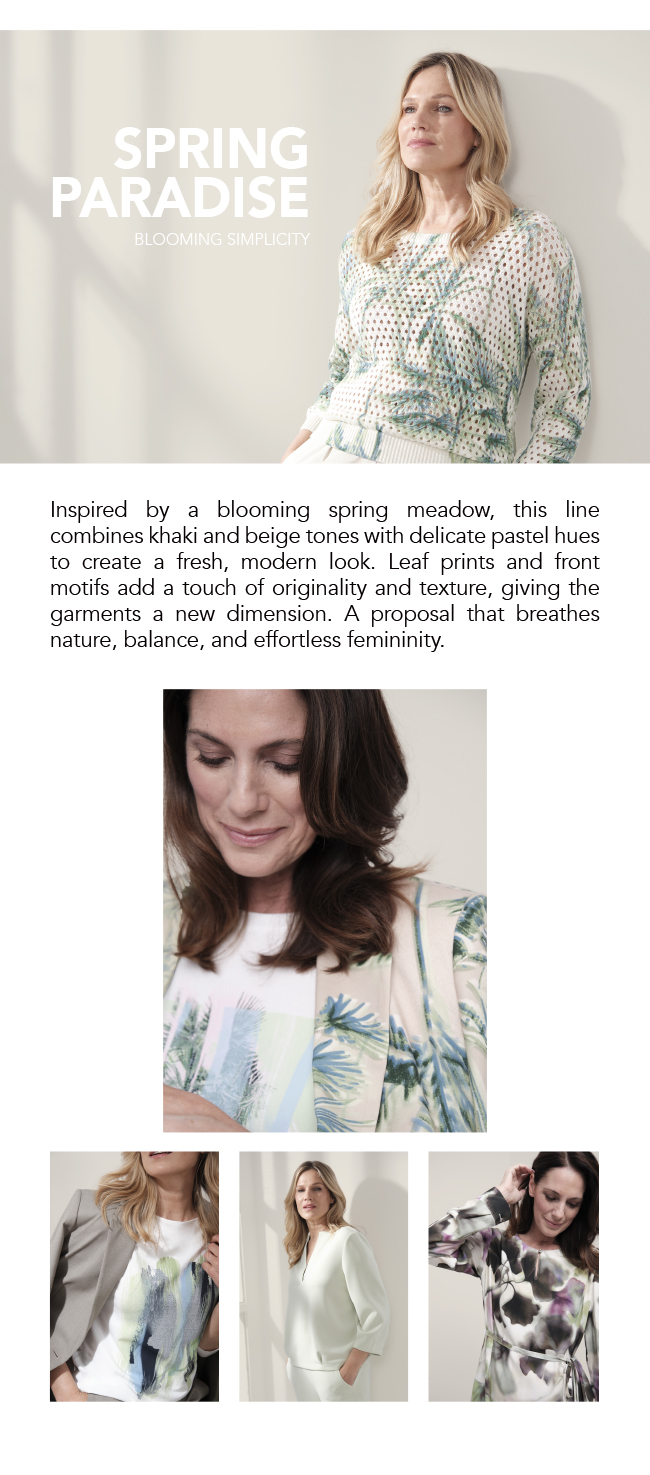 SPRING
PARADISE
BLOOMING SIMPLICITY

Inspired by a blooming spring meadow, this line combines khaki and beige tones with delicate pastel hues to create a fresh, modern look. Leaf prints and front motifs add a touch of originality and texture, giving the garments a new dimension. A proposal that breathes nature, balance, and effortless femininity.